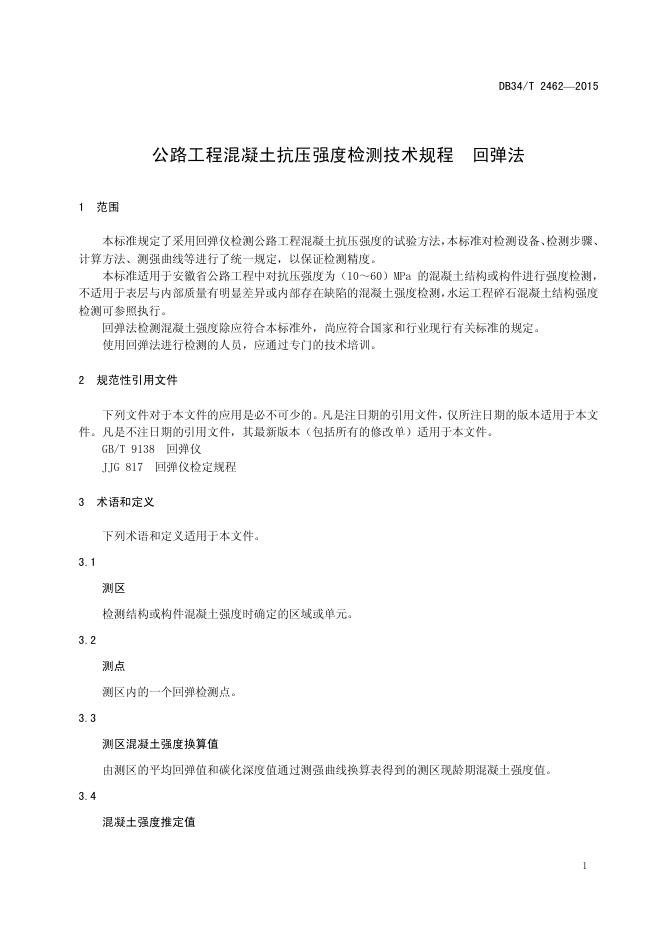 DB34/T 2462—2015

公路工程混凝土抗压强度检测技术规程　回弹法

1　范围

本标准规定了采用回弹仪检测公路工程混凝土抗压强度的试验方法，本标准对检测设备、检测步骤、计算方法、测强曲线等进行了统一规定，以保证检测精度。

本标准适用于安徽省公路工程中对抗压强度为（10～60）MPa 的混凝土结构或构件进行强度检测，不适用于表层与内部质量有明显差异或内部存在缺陷的混凝土强度检测，水运工程碎石混凝土结构强度检测可参照执行。

回弹法检测混凝土强度除应符合本标准外，尚应符合国家和行业现行有关标准的规定。

使用回弹法进行检测的人员，应通过专门的技术培训。

2　规范性引用文件

下列文件对于本文件的应用是必不可少的。凡是注日期的引用文件，仅所注日期的版本适用于本文件。凡是不注日期的引用文件，其最新版本（包括所有的修改单）适用于本文件。

GB/T 9138　回弹仪

JJG 817　回弹仪检定规程

3　术语和定义

下列术语和定义适用于本文件。

3.1

测区

检测结构或构件混凝土强度时确定的区域或单元。

3.2

测点

测区内的一个回弹检测点。

3.3

测区混凝土强度换算值

由测区的平均回弹值和碳化深度值通过测强曲线换算表得到的测区现龄期混凝土强度值。

3.4

混凝土强度推定值

1